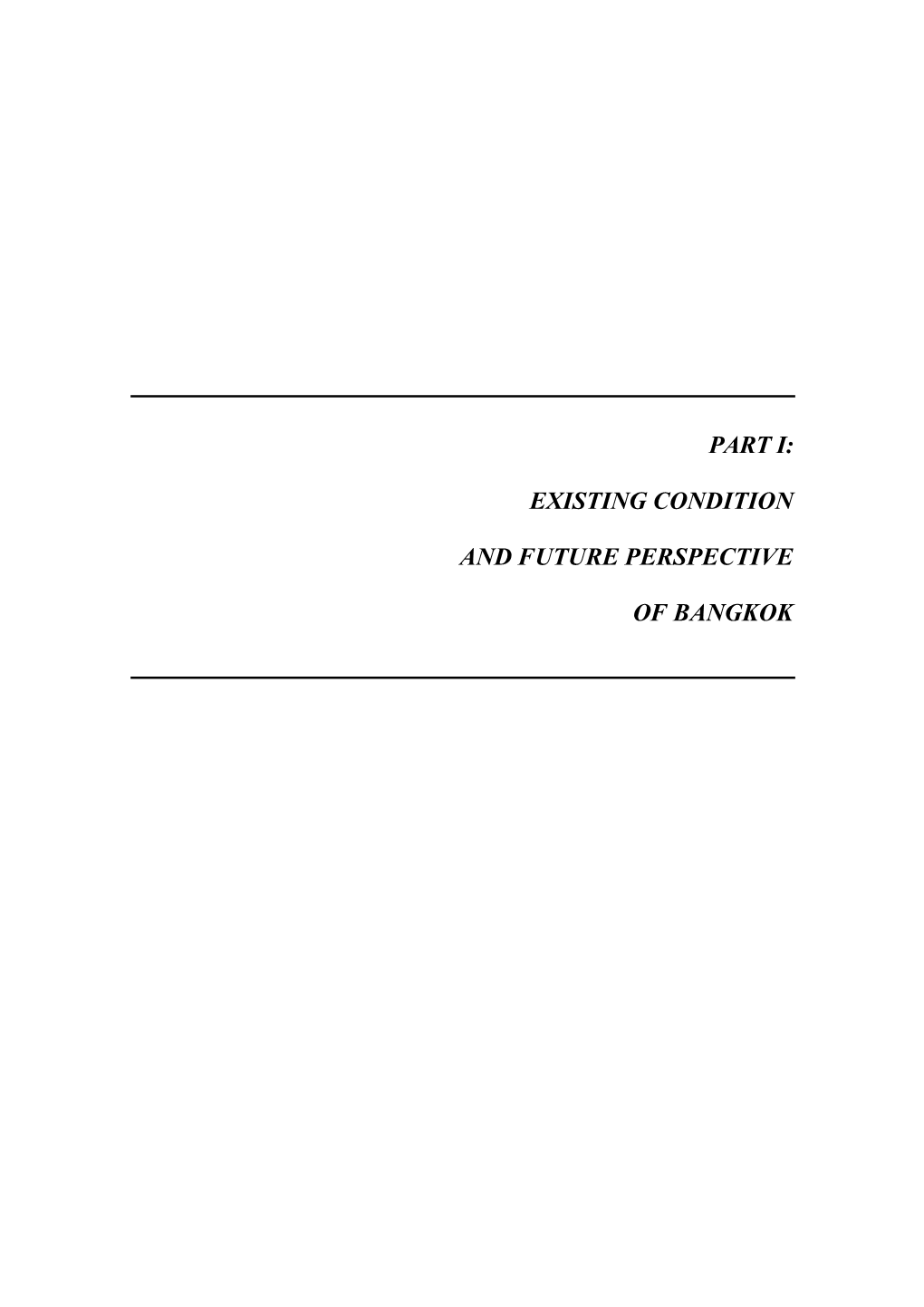 PART I:

EXISTING CONDITION

AND FUTURE PERSPECTIVE

OF BANGKOK